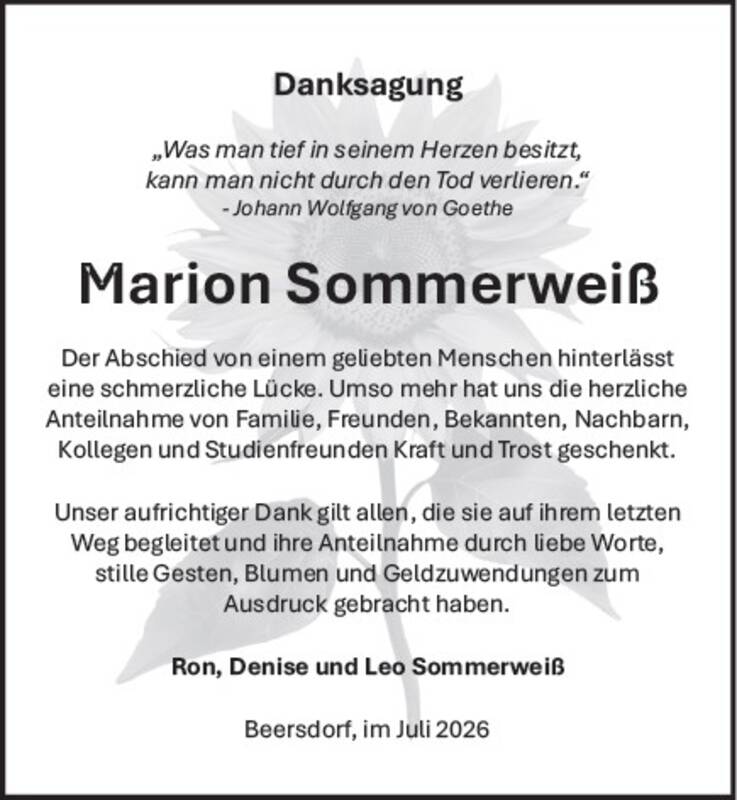 Danksagung

„Was man tief in seinem Herzen besitzt, kann man nicht durch den Tod verlieren.“
- Johann Wolfgang von Goethe

Marion Sommerweiß

Der Abschied von einem geliebten Menschen hinterlässt eine schmerzliche Lücke. Umso mehr hat uns die herzliche Anteilnahme von Familie, Freunden, Bekannten, Nachbarn, Kollegen und Studienfreunden Kraft und Trost geschenkt.

Unser aufrichtiger Dank gilt allen, die sie auf ihrem letzten Weg begleitet und ihre Anteilnahme durch liebe Worte, stille Gesten, Blumen und Geldzuwendungen zum Ausdruck gebracht haben.

Ron, Denise und Leo Sommerweiß

Beersdorf, im Juli 2026